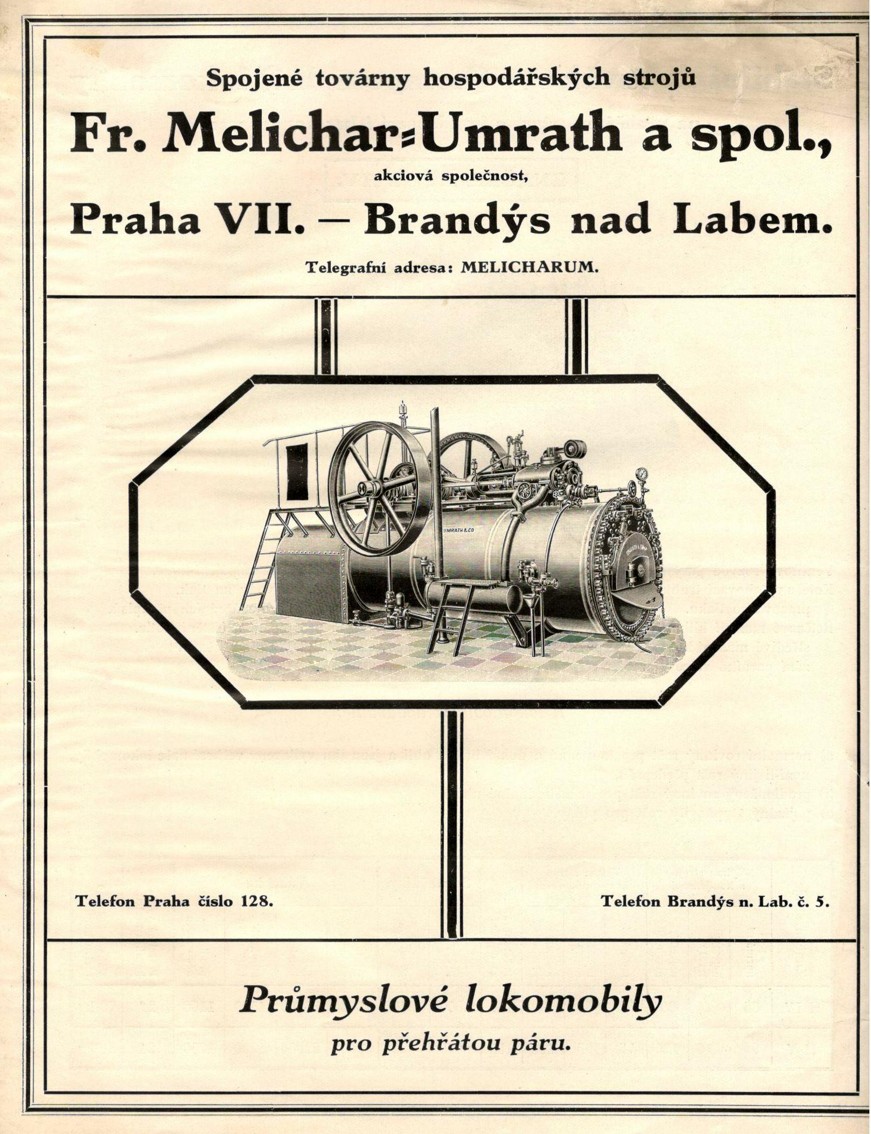 Spojené továrny hospodářských strojů

Fr. Melichar-Umrath a spol.,

akciová společnost,

Praha VII. — Brandýs nad Labem.

Telegrafní adresa: MELICHARUM.

UMRATH & CO

Telefon Praha číslo 128.

Telefon Brandýs n. Lab. č. 5.

Průmyslové lokomobily

pro přehřátou páru.